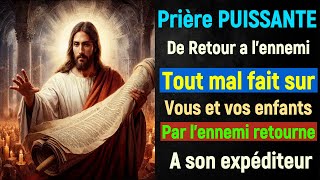 Prière PUISSANTE

De Retour a l'ennemi

Tout mal fait sur

Vous et vos enfants

Par l'ennemi retourne

A son expéditeur